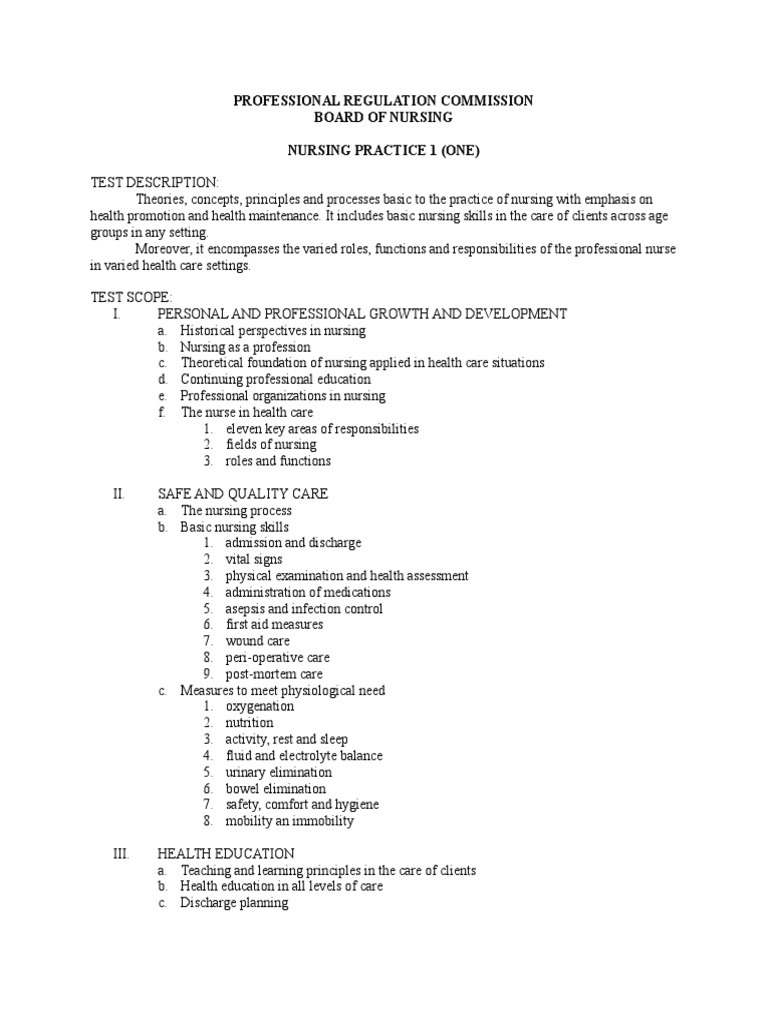 PROFESSIONAL REGULATION COMMISSION
BOARD OF NURSING

NURSING PRACTICE 1 (ONE)

TEST DESCRIPTION:
Theories, concepts, principles and processes basic to the practice of nursing with emphasis on health promotion and health maintenance. It includes basic nursing skills in the care of clients across age groups in any setting.
Moreover, it encompasses the varied roles, functions and responsibilities of the professional nurse in varied health care settings.

TEST SCOPE:
I. PERSONAL AND PROFESSIONAL GROWTH AND DEVELOPMENT
a. Historical perspectives in nursing
b. Nursing as a profession
c. Theoretical foundation of nursing applied in health care situations
d. Continuing professional education
e. Professional organizations in nursing
f. The nurse in health care
1. eleven key areas of responsibilities
2. fields of nursing
3. roles and functions

II. SAFE AND QUALITY CARE
a. The nursing process
b. Basic nursing skills
1. admission and discharge
2. vital signs
3. physical examination and health assessment
4. administration of medications
5. asepsis and infection control
6. first aid measures
7. wound care
8. peri-operative care
9. post-mortem care
c. Measures to meet physiological need
1. oxygenation
2. nutrition
3. activity, rest and sleep
4. fluid and electrolyte balance
5. urinary elimination
6. bowel elimination
7. safety, comfort and hygiene
8. mobility an immobility

III. HEALTH EDUCATION
a. Teaching and learning principles in the care of clients
b. Health education in all levels of care
c. Discharge planning